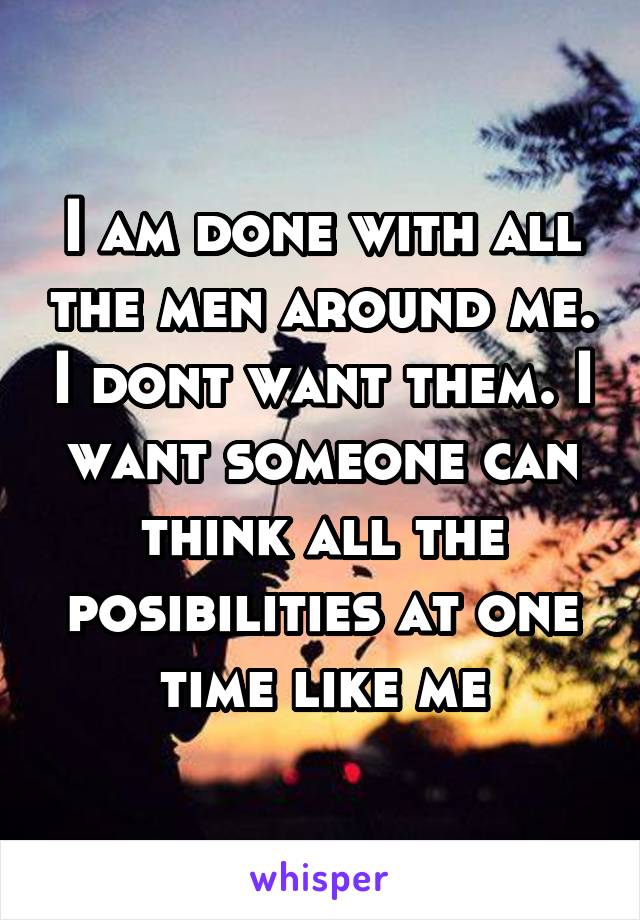 I am done with all the men around me. I dont want them. I want someone can think all the posibilities at one time like me

whisper